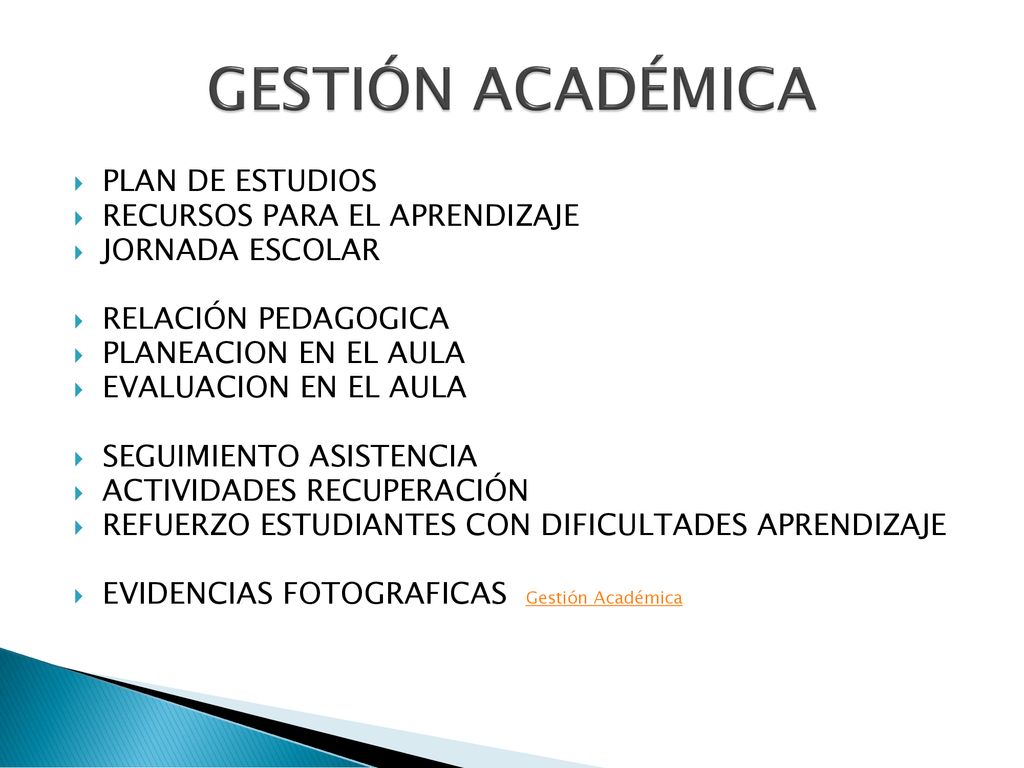 GESTIÓN ACADÉMICA

PLAN DE ESTUDIOS
RECURSOS PARA EL APRENDIZAJE
JORNADA ESCOLAR

RELACIÓN PEDAGOGICA
PLANEACION EN EL AULA
EVALUACION EN EL AULA

SEGUIMIENTO ASISTENCIA
ACTIVIDADES RECUPERACIÓN
REFUERZO ESTUDIANTES CON DIFICULTADES APRENDIZAJE

EVIDENCIAS FOTOGRAFICAS Gestión Académica